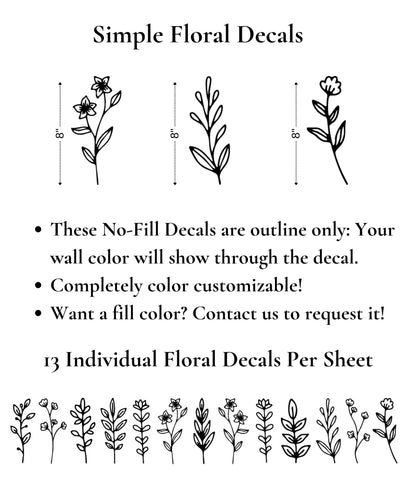 Simple Floral Decals

8"

8"

8"

• These No-Fill Decals are outline only: Your wall color will show through the decal.
• Completely color customizable!
• Want a fill color? Contact us to request it!

13 Individual Floral Decals Per Sheet